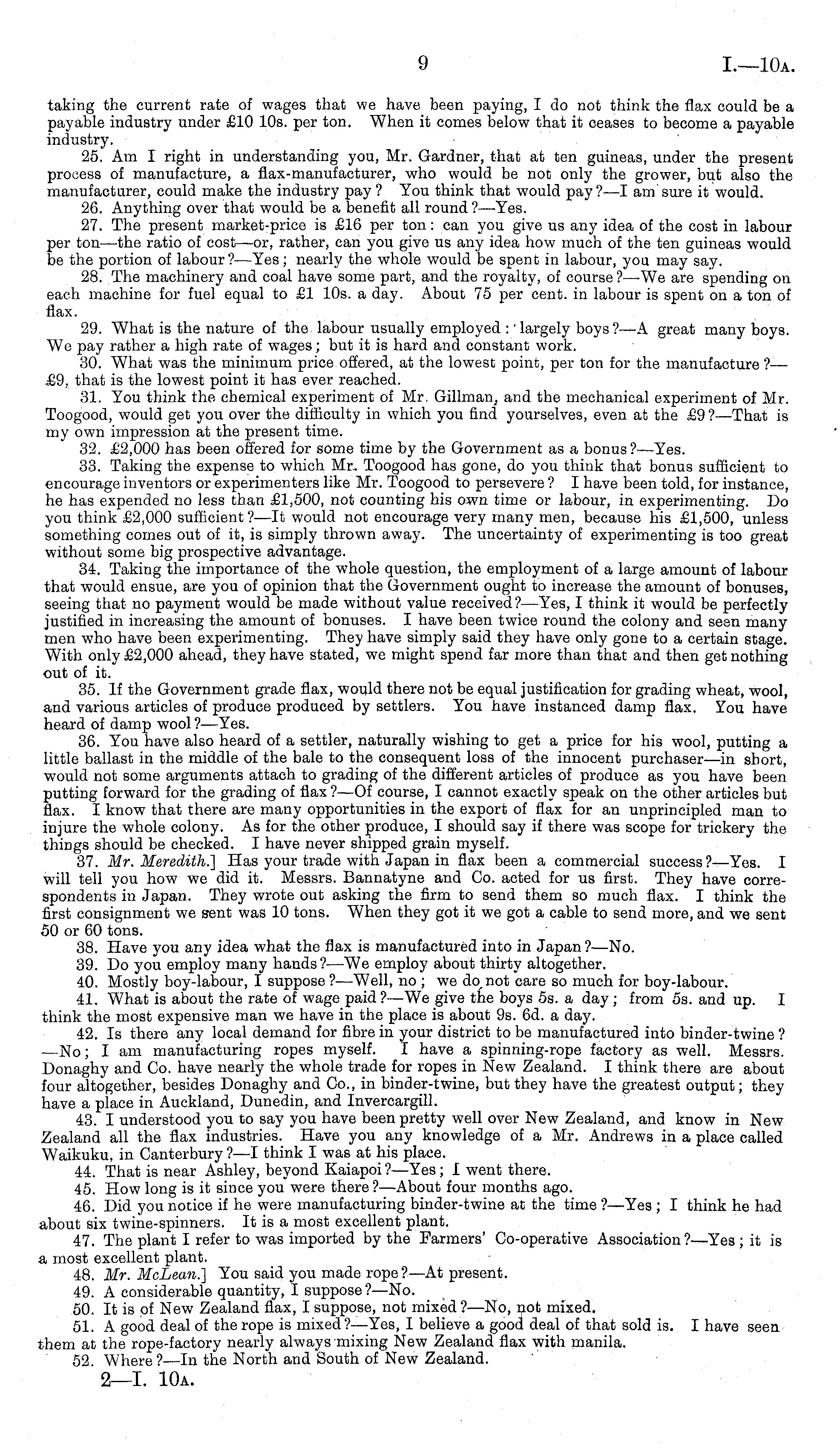 9 I.—10A.

taking the current rate of wages that we have been paying, I do not think the flax could be a payable industry under £10 10s. per ton. When it comes below that it ceases to become a payable industry.

25. Am I right in understanding you, Mr. Gardner, that at ten guineas, under the present process of manufacture, a flax-manufacturer, who would be not only the grower, but also the manufacturer, could make the industry pay? You think that would pay?—I am sure it would.

26. Anything over that would be a benefit all round?—Yes.

27. The present market-price is £16 per ton: can you give us any idea of the cost in labour per ton—the ratio of cost—or, rather, can you give us any idea how much of the ten guineas would be the portion of labour?—Yes; nearly the whole would be spent in labour, you may say.

28. The machinery and coal have some part, and the royalty, of course?—We are spending on each machine for fuel equal to £1 10s. a day. About 75 per cent. in labour is spent on a ton of flax.

29. What is the nature of the labour usually employed: largely boys?—A great many boys. We pay rather a high rate of wages; but it is hard and constant work.

30. What was the minimum price offered, at the lowest point, per ton for the manufacture?—£9, that is the lowest point it has ever reached.

31. You think the chemical experiment of Mr. Gillman, and the mechanical experiment of Mr. Toogood, would get you over the difficulty in which you find yourselves, even at the £9?—That is my own impression at the present time.

32. £2,000 has been offered for some time by the Government as a bonus?—Yes.

33. Taking the expense to which Mr. Toogood has gone, do you think that bonus sufficient to encourage inventors or experimenters like Mr. Toogood to persevere? I have been told, for instance, he has expended no less than £1,500, not counting his own time or labour, in experimenting. Do you think £2,000 sufficient?—It would not encourage very many men, because his £1,500, unless something comes out of it, is simply thrown away. The uncertainty of experimenting is too great without some big prospective advantage.

34. Taking the importance of the whole question, the employment of a large amount of labour that would ensue, are you of opinion that the Government ought to increase the amount of bonuses, seeing that no payment would be made without value received?—Yes, I think it would be perfectly justified in increasing the amount of bonuses. I have been twice round the colony and seen many men who have been experimenting. They have simply said they have only gone to a certain stage. With only £2,000 ahead, they have stated, we might spend far more than that and then get nothing out of it.

35. If the Government grade flax, would there not be equal justification for grading wheat, wool, and various articles of produce produced by settlers. You have instanced damp flax. You have heard of damp wool?—Yes.

36. You have also heard of a settler, naturally wishing to get a price for his wool, putting a little ballast in the middle of the bale to the consequent loss of the innocent purchaser—in short, would not some arguments attach to grading of the different articles of produce as you have been putting forward for the grading of flax?—Of course, I cannot exactly speak on the other articles but flax. I know that there are many opportunities in the export of flax for an unprincipled man to injure the whole colony. As for the other produce, I should say if there was scope for trickery the things should be checked. I have never shipped grain myself.

37. Mr. Meredith.] Has your trade with Japan in flax been a commercial success?—Yes. I will tell you how we did it. Messrs. Bannatyne and Co. acted for us first. They have correspondents in Japan. They wrote out asking the firm to send them so much flax. I think the first consignment we sent was 10 tons. When they got it we got a cable to send more, and we sent 50 or 60 tons.

38. Have you any idea what the flax is manufactured into in Japan?—No.

39. Do you employ many hands?—We employ about thirty altogether.

40. Mostly boy-labour, I suppose?—Well, no; we do not care so much for boy-labour.

41. What is about the rate of wage paid?—We give the boys 5s. a day; from 5s. and up. I think the most expensive man we have in the place is about 9s. 6d. a day.

42. Is there any local demand for fibre in your district to be manufactured into binder-twine?—No; I am manufacturing ropes myself. I have a spinning-rope factory as well. Messrs. Donaghy and Co. have nearly the whole trade for ropes in New Zealand. I think there are about four altogether, besides Donaghy and Co., in binder-twine, but they have the greatest output; they have a place in Auckland, Dunedin, and Invercargill.

43. I understood you to say you have been pretty well over New Zealand, and know in New Zealand all the flax industries. Have you any knowledge of a Mr. Andrews in a place called Waikuku, in Canterbury?—I think I was at his place.

44. That is near Ashley, beyond Kaiapoi?—Yes; I went there.

45. How long is it since you were there?—About four months ago.

46. Did you notice if he were manufacturing binder-twine at the time?—Yes; I think he had about six twine-spinners. It is a most excellent plant.

47. The plant I refer to was imported by the Farmers' Co-operative Association?—Yes; it is a most excellent plant.

48. Mr. McLean.] You said you made rope?—At present.

49. A considerable quantity, I suppose?—No.

50. It is of New Zealand flax, I suppose, not mixed?—No, not mixed.

51. A good deal of the rope is mixed?—Yes, I believe a good deal of that sold is. I have seen them at the rope-factory nearly always mixing New Zealand flax with manila.

52. Where?—In the North and South of New Zealand.

2—I. 10A.